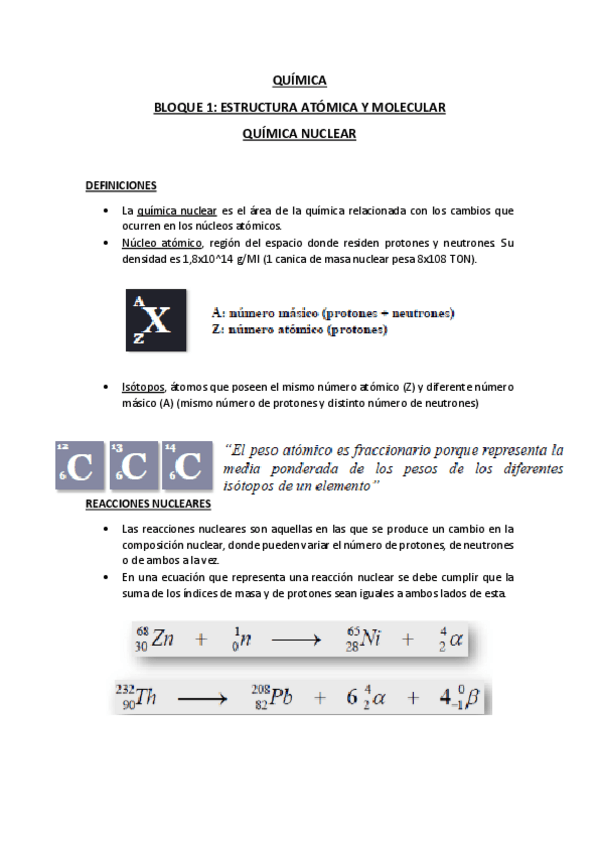 QUÍMICA

BLOQUE 1: ESTRUCTURA ATÓMICA Y MOLECULAR

QUÍMICA NUCLEAR

DEFINICIONES

• La química nuclear es el área de la química relacionada con los cambios que ocurren en los núcleos atómicos.
• Núcleo atómico, región del espacio donde residen protones y neutrones. Su densidad es 1,8x10^14 g/Ml (1 canica de masa nuclear pesa 8x108 TON).

$^{A}_{Z}X$

A: número másico (protones + neutrones)
Z: número atómico (protones)

• Isótopos, átomos que poseen el mismo número atómico (Z) y diferente número másico (A) (mismo número de protones y distinto número de neutrones)

$^{12}_{6}C$ $^{13}_{6}C$ $^{14}_{6}C$

"El peso atómico es fraccionario porque representa la media ponderada de los pesos de los diferentes isótopos de un elemento"

REACCIONES NUCLEARES

• Las reacciones nucleares son aquellas en las que se produce un cambio en la composición nuclear, donde pueden variar el número de protones, de neutrones o de ambos a la vez.
• En una ecuación que representa una reacción nuclear se debe cumplir que la suma de los índices de masa y de protones sean iguales a ambos lados de esta.

$^{68}_{30}Zn + ^{1}_{0}n \longrightarrow ^{65}_{28}Ni + ^{4}_{2}\alpha$

$^{232}_{90}Th \longrightarrow ^{208}_{82}Pb + 6\,^{4}_{2}\alpha + 4\,^{0}_{-1}\beta$